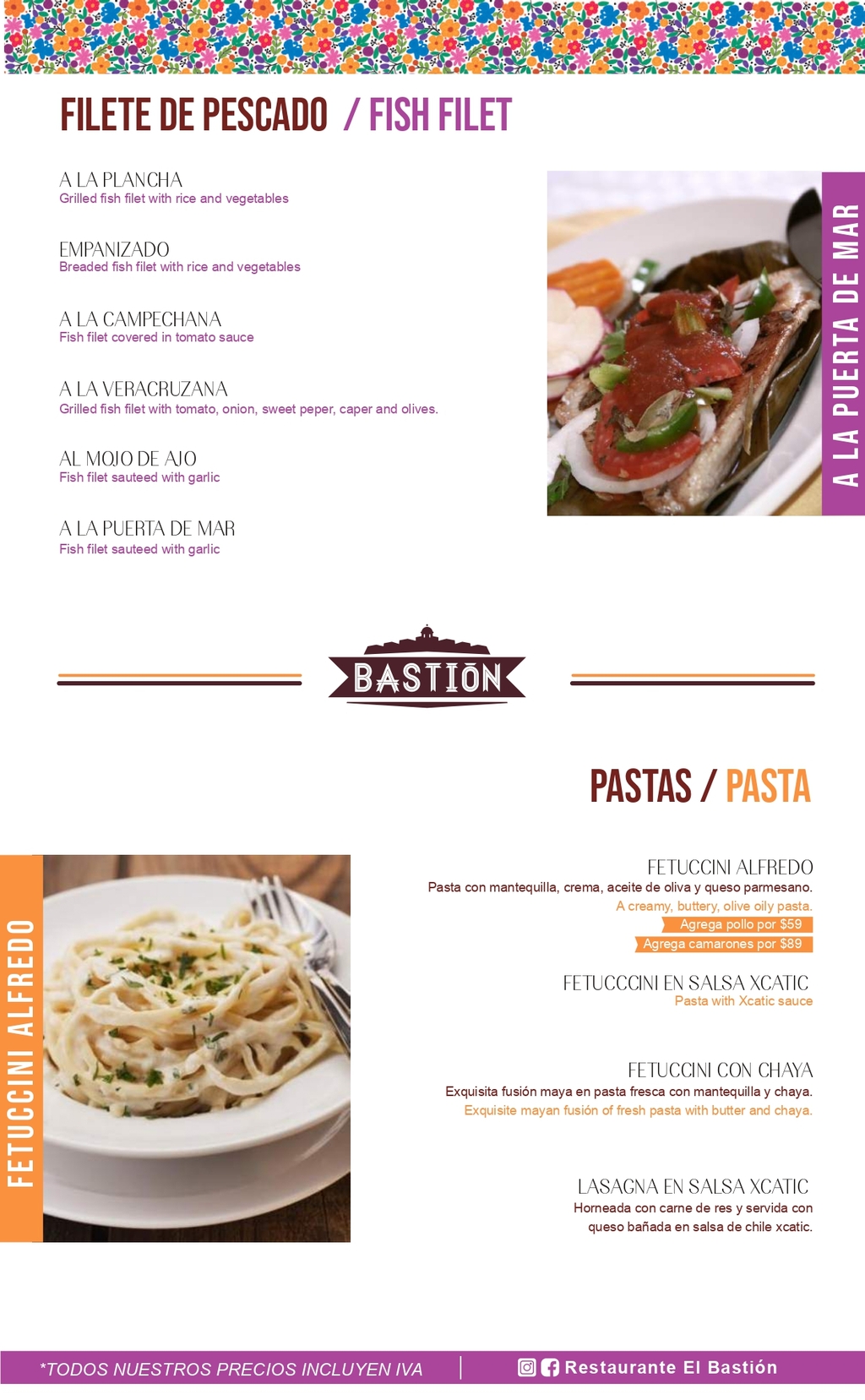 FILETE DE PESCADO / FISH FILET

A LA PLANCHA
Grilled fish filet with rice and vegetables

EMPANIZADO
Breaded fish filet with rice and vegetables

A LA CAMPECHANA
Fish filet covered in tomato sauce

A LA VERACRUZANA
Grilled fish filet with tomato, onion, sweet peper, caper and olives.

AL MOJO DE AJO
Fish filet sauteed with garlic

A LA PUERTA DE MAR
Fish filet sauteed with garlic

A LA PUERTA DE MAR

BASTIÓN

PASTAS / PASTA

FETUCCINI ALFREDO

FETUCCINI ALFREDO
Pasta con mantequilla, crema, aceite de oliva y queso parmesano.
A creamy, buttery, olive oily pasta.
Agrega pollo por $59
Agrega camarones por $89

FETUCCCINI EN SALSA XCATIC
Pasta with Xcatic sauce

FETUCCINI CON CHAYA
Exquisita fusión maya en pasta fresca con mantequilla y chaya.
Exquisite mayan fusión of fresh pasta with butter and chaya.

LASAGNA EN SALSA XCATIC
Horneada con carne de res y servida con queso bañada en salsa de chile xcatic.

*TODOS NUESTROS PRECIOS INCLUYEN IVA
Restaurante El Bastión